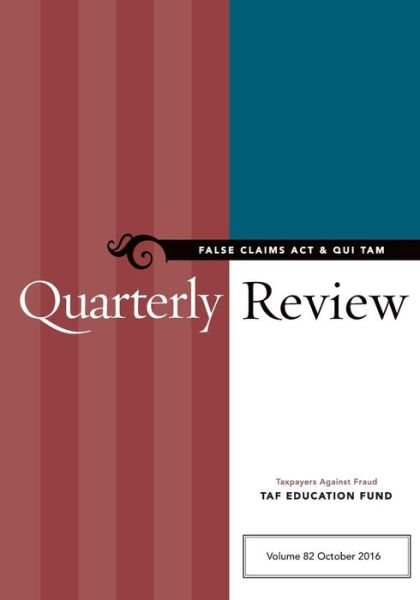 FALSE CLAIMS ACT & QUI TAM

Quarterly Review

Taxpayers Against Fraud
TAF EDUCATION FUND

Volume 82 October 2016